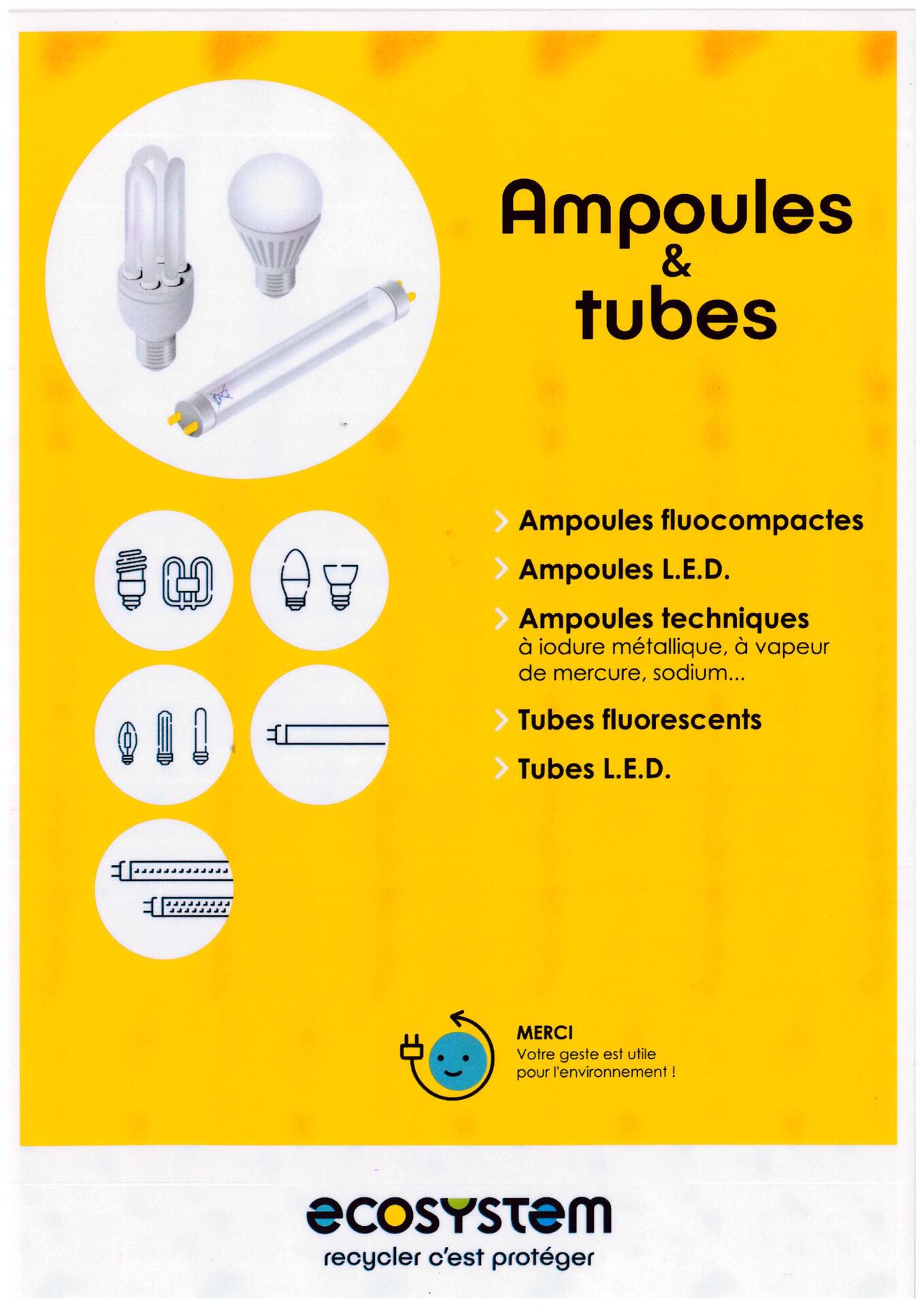 Ampoules
&
tubes

> Ampoules fluocompactes

> Ampoules L.E.D.

> Ampoules techniques
à iodure métallique, à vapeur de mercure, sodium...

> Tubes fluorescents

> Tubes L.E.D.

MERCI
Votre geste est utile pour l'environnement !

ecosystem
recycler c'est protéger